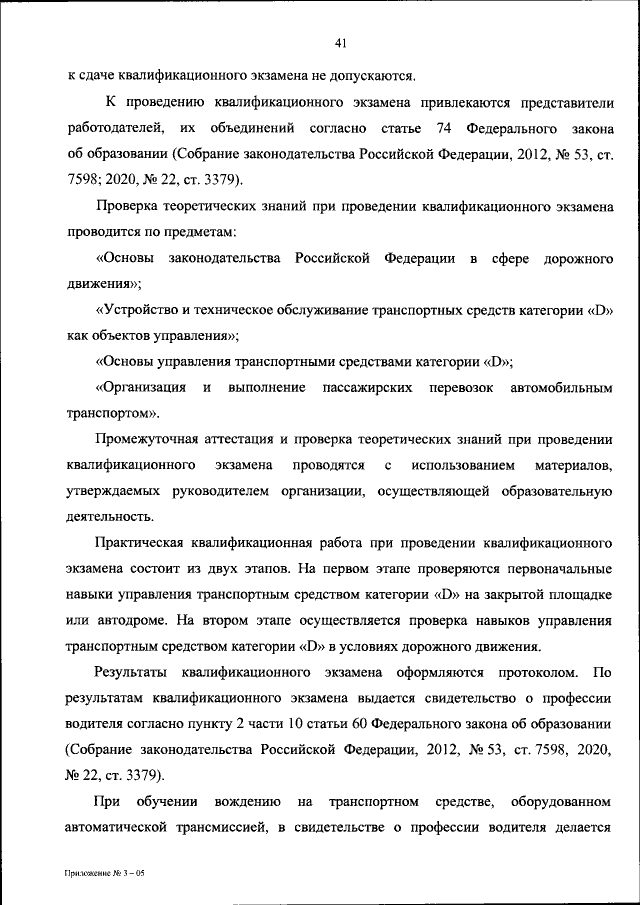 41

к сдаче квалификационного экзамена не допускаются.

К проведению квалификационного экзамена привлекаются представители работодателей, их объединений согласно статье 74 Федерального закона об образовании (Собрание законодательства Российской Федерации, 2012, № 53, ст. 7598; 2020, № 22, ст. 3379).

Проверка теоретических знаний при проведении квалификационного экзамена проводится по предметам:

«Основы законодательства Российской Федерации в сфере дорожного движения»;

«Устройство и техническое обслуживание транспортных средств категории «D» как объектов управления»;

«Основы управления транспортными средствами категории «D»;

«Организация и выполнение пассажирских перевозок автомобильным транспортом».

Промежуточная аттестация и проверка теоретических знаний при проведении квалификационного экзамена проводятся с использованием материалов, утверждаемых руководителем организации, осуществляющей образовательную деятельность.

Практическая квалификационная работа при проведении квалификационного экзамена состоит из двух этапов. На первом этапе проверяются первоначальные навыки управления транспортным средством категории «D» на закрытой площадке или автодроме. На втором этапе осуществляется проверка навыков управления транспортным средством категории «D» в условиях дорожного движения.

Результаты квалификационного экзамена оформляются протоколом. По результатам квалификационного экзамена выдается свидетельство о профессии водителя согласно пункту 2 части 10 статьи 60 Федерального закона об образовании (Собрание законодательства Российской Федерации, 2012, № 53, ст. 7598, 2020, № 22, ст. 3379).

При обучении вождению на транспортном средстве, оборудованном автоматической трансмиссией, в свидетельстве о профессии водителя делается

Приложение № 3 – 05